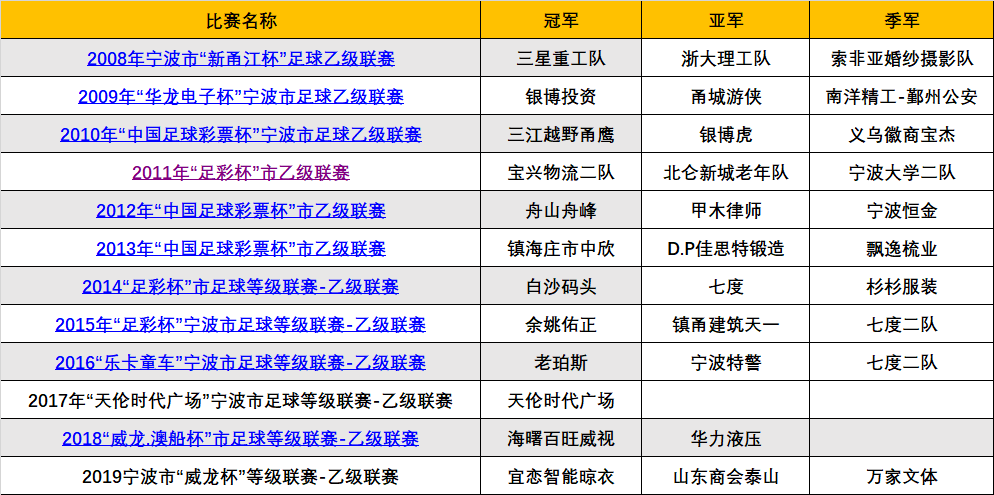 | 比赛名称 | 冠军 | 亚军 | 季军 |
|---|---|---|---|
| 2008年宁波市“新甬江杯”足球乙级联赛 | 三星重工队 | 浙大理工队 | 索非亚婚纱摄影队 |
| 2009年“华龙电子杯”宁波市足球乙级联赛 | 银博投资 | 甬城游侠 | 南洋精工-鄞州公安 |
| 2010年“中国足球彩票杯”宁波市足球乙级联赛 | 三江越野甬鹰 | 银博虎 | 义乌徽商宝杰 |
| 2011年“足彩杯”市乙级联赛 | 宝兴物流二队 | 北仑新城老年队 | 宁波大学二队 |
| 2012年“中国足球彩票杯”市乙级联赛 | 舟山舟峰 | 甲木律师 | 宁波恒金 |
| 2013年“中国足球彩票杯”市乙级联赛 | 镇海庄市中欣 | D.P佳思特锻造 | 飘逸梳业 |
| 2014“足彩杯”市足球等级联赛-乙级联赛 | 白沙码头 | 七度 | 杉杉服装 |
| 2015年“足彩杯”宁波市足球等级联赛-乙级联赛 | 余姚佑正 | 镇甬建筑天一 | 七度二队 |
| 2016“乐卡童车”宁波市足球等级联赛-乙级联赛 | 老珀斯 | 宁波特警 | 七度二队 |
| 2017年“天伦时代广场”宁波市足球等级联赛-乙级联赛 | 天伦时代广场 | | |
| 2018“威龙.澳船杯”市足球等级联赛-乙级联赛 | 海曙百旺威视 | 华力液压 | |
| 2019宁波市“威龙杯”等级联赛-乙级联赛 | 宜恋智能晾衣 | 山东商会泰山 | 万家文体 |